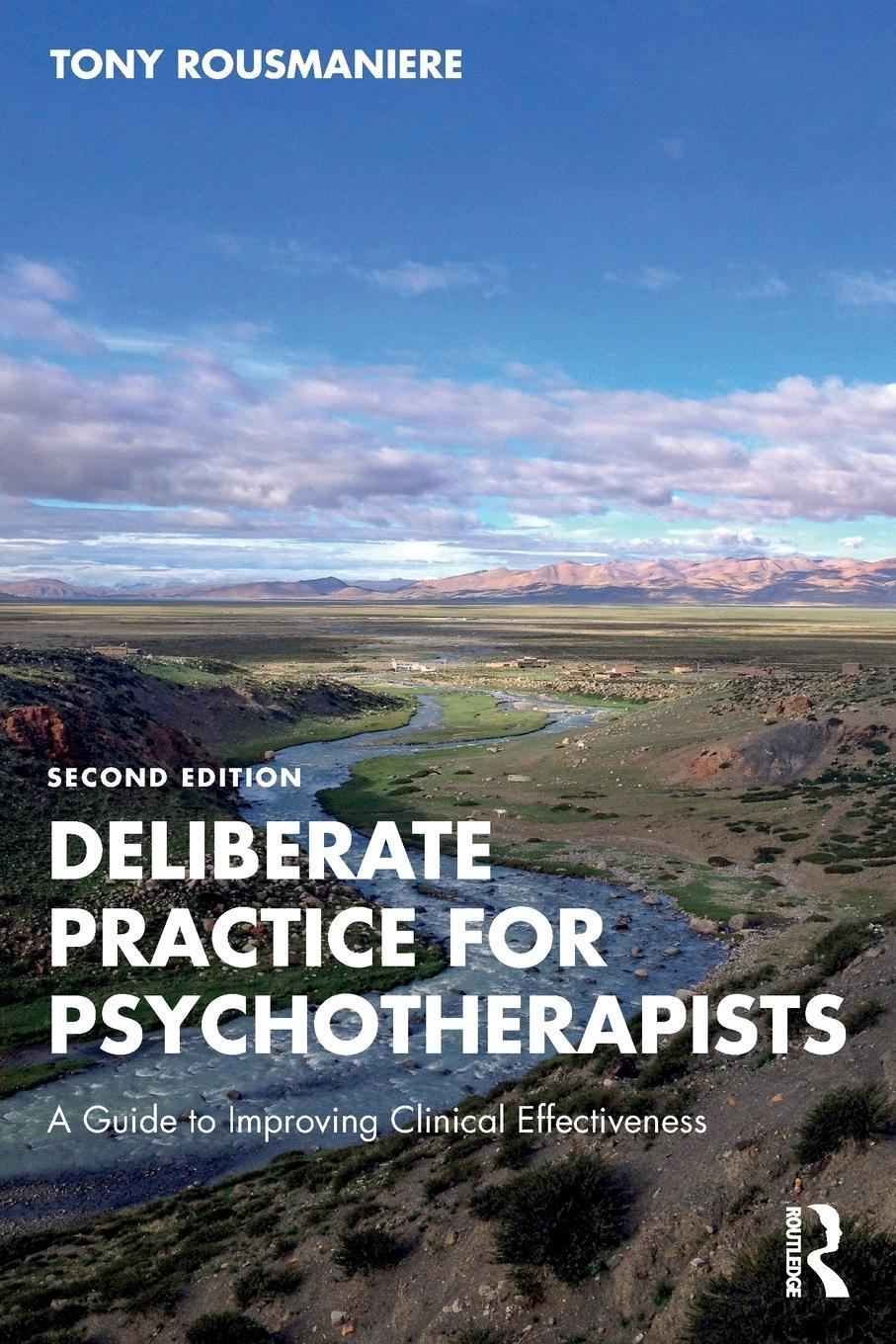 TONY ROUSMANIERE

SECOND EDITION

DELIBERATE PRACTICE FOR PSYCHOTHERAPISTS

A Guide to Improving Clinical Effectiveness

ROUTLEDGE